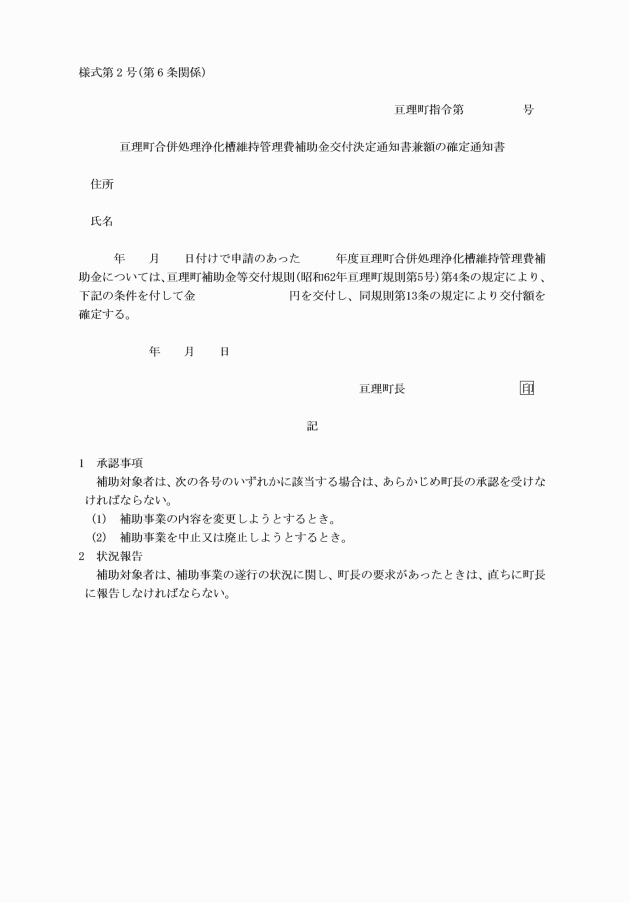 様式第２号(第６条関係)

亘理町指令第　　　　号

亘理町合併処理浄化槽維持管理費補助金交付決定通知書兼額の確定通知書

住所

氏名

年　　月　　日付けで申請のあった　　　年度亘理町合併処理浄化槽維持管理費補助金については、亘理町補助金等交付規則(昭和62年亘理町規則第5号)第4条の規定により、下記の条件を付して金　　　　　　円を交付し、同規則第13条の規定により交付額を確定する。

年　　月　　日

亘理町長　　　　　　印

記

1　承認事項
補助対象者は、次の各号のいずれかに該当する場合は、あらかじめ町長の承認を受けなければならない。
(1)　補助事業の内容を変更しようとするとき。
(2)　補助事業を中止又は廃止しようとするとき。
2　状況報告
補助対象者は、補助事業の遂行の状況に関し、町長の要求があったときは、直ちに町長に報告しなければならない。